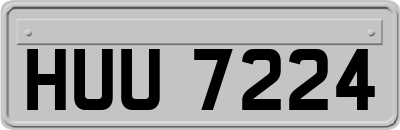 HUU 7224